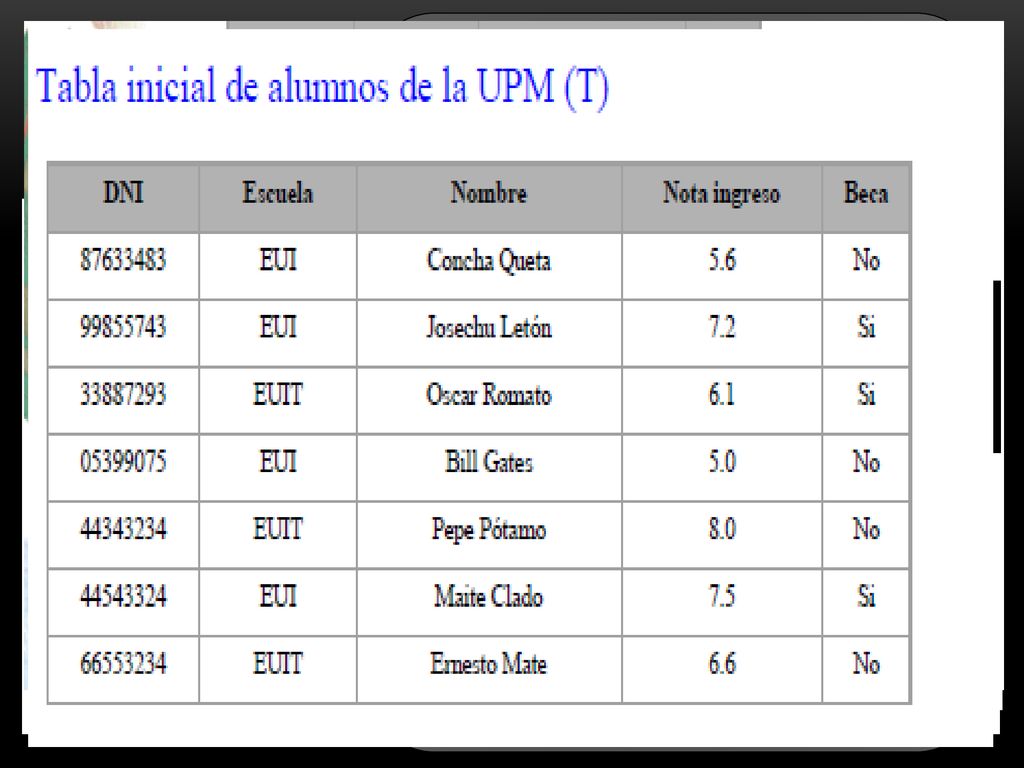 Tabla inicial de alumnos de la UPM (T)

| DNI | Escuela | Nombre | Nota ingreso | Beca |
|---|---|---|---|---|
| 87633483 | EUI | Concha Queta | 5.6 | No |
| 99855743 | EUI | Josechu Letón | 7.2 | Si |
| 33887293 | EUIT | Oscar Romato | 6.1 | Si |
| 05399075 | EUI | Bill Gates | 5.0 | No |
| 44343234 | EUIT | Pepe Pótamo | 8.0 | No |
| 44543324 | EUI | Maite Clado | 7.5 | Si |
| 66553234 | EUIT | Ernesto Mate | 6.6 | No |